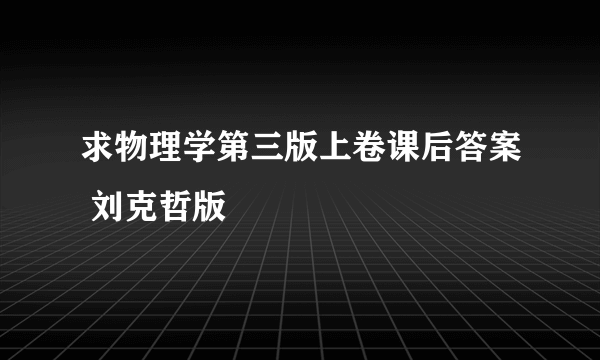 求物理学第三版上卷课后答案 刘克哲版